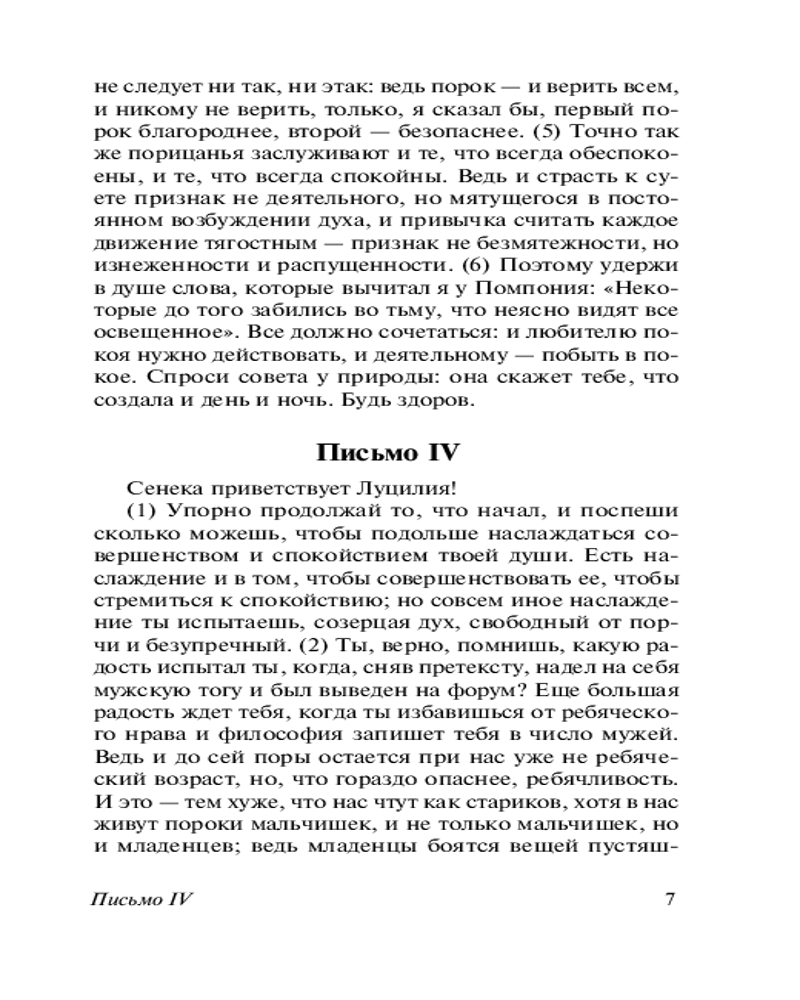 не следует ни так, ни этак: ведь порок — и верить всем, и никому не верить, только, я сказал бы, первый порок благороднее, второй — безопаснее. (5) Точно так же порицанья заслуживают и те, что всегда обеспокоены, и те, что всегда спокойны. Ведь и страсть к суете признак не деятельного, но мятущегося в постоянном возбуждении духа, и привычка считать каждое движение тягостным — признак не безмятежности, но изнеженности и распущенности. (6) Поэтому удержи в душе слова, которые вычитал я у Помпония: «Некоторые до того забились во тьму, что неясно видят все освещенное». Все должно сочетаться: и любителю покоя нужно действовать, и деятельному — побыть в покое. Спроси совета у природы: она скажет тебе, что создала и день и ночь. Будь здоров.

Письмо IV

Сенека приветствует Луцилия!

(1) Упорно продолжай то, что начал, и поспеши сколько можешь, чтобы подольше наслаждаться совершенством и спокойствием твоей души. Есть наслаждение и в том, чтобы совершенствовать ее, чтобы стремиться к спокойствию; но совсем иное наслаждение ты испытаешь, созерцая дух, свободный от порчи и безупречный. (2) Ты, верно, помнишь, какую радость испытал ты, когда, сняв претексту, надел на себя мужскую тогу и был выведен на форум? Еще большая радость ждет тебя, когда ты избавишься от ребяческого нрава и философия запишет тебя в число мужей. Ведь и до сей поры остается при нас уже не ребяческий возраст, но, что гораздо опаснее, ребячливость. И это — тем хуже, что нас чтут как стариков, хотя в нас живут пороки мальчишек, и не только мальчишек, но и младенцев; ведь младенцы боятся вещей пустяш-

Письмо IV 7